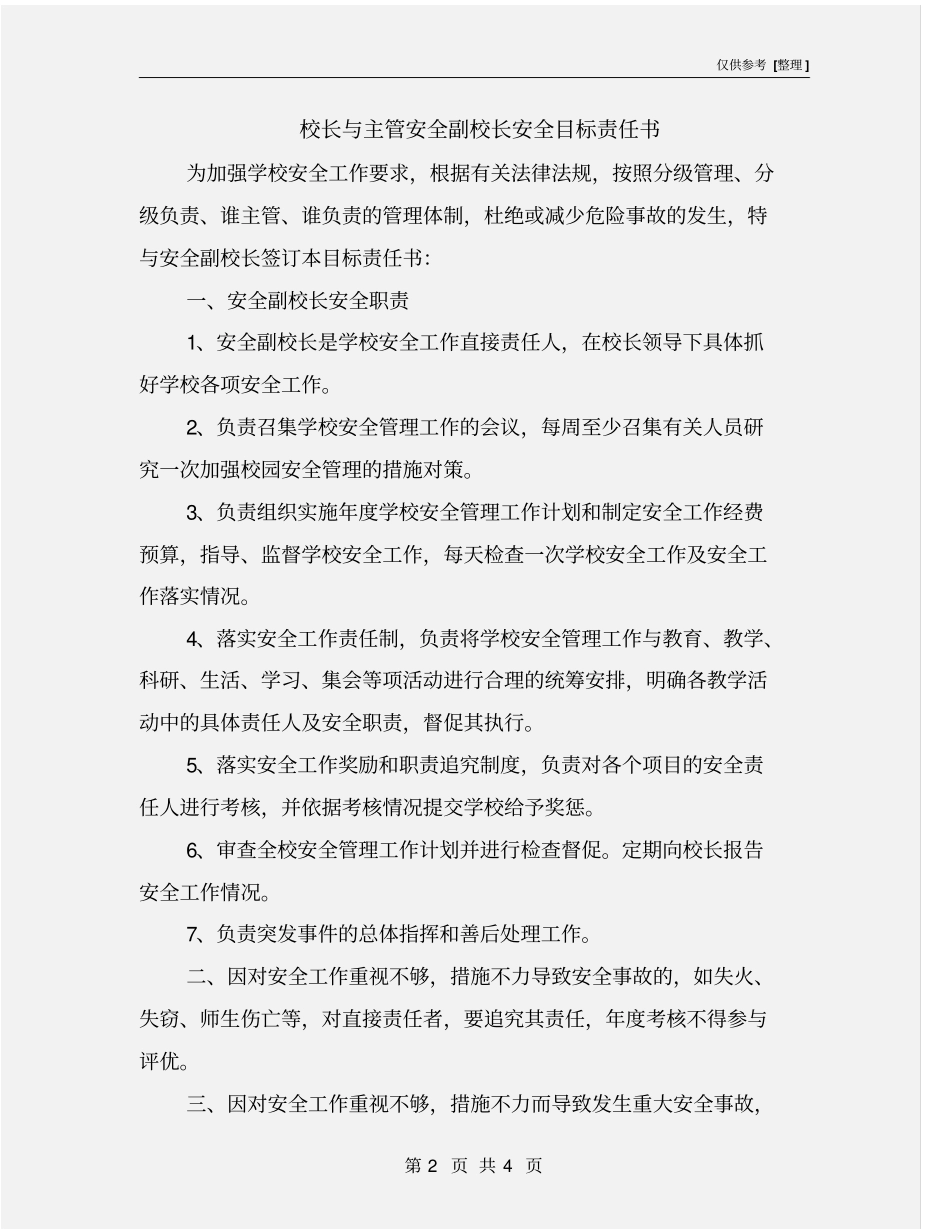 仅供参考 [整理]

校长与主管安全副校长安全目标责任书

为加强学校安全工作要求，根据有关法律法规，按照分级管理、分级负责、谁主管、谁负责的管理体制，杜绝或减少危险事故的发生，特与安全副校长签订本目标责任书：

一、安全副校长安全职责

1、安全副校长是学校安全工作直接责任人，在校长领导下具体抓好学校各项安全工作。

2、负责召集学校安全管理工作的会议，每周至少召集有关人员研究一次加强校园安全管理的措施对策。

3、负责组织实施年度学校安全管理工作计划和制定安全工作经费预算，指导、监督学校安全工作，每天检查一次学校安全工作及安全工作落实情况。

4、落实安全工作责任制，负责将学校安全管理工作与教育、教学、科研、生活、学习、集会等项活动进行合理的统筹安排，明确各教学活动中的具体责任人及安全职责，督促其执行。

5、落实安全工作奖励和职责追究制度，负责对各个项目的安全责任人进行考核，并依据考核情况提交学校给予奖惩。

6、审查全校安全管理工作计划并进行检查督促。定期向校长报告安全工作情况。

7、负责突发事件的总体指挥和善后处理工作。

二、因对安全工作重视不够，措施不力导致安全事故的，如失火、失窃、师生伤亡等，对直接责任者，要追究其责任，年度考核不得参与评优。

三、因对安全工作重视不够，措施不力而导致发生重大安全事故，

第 2 页 共 4 页